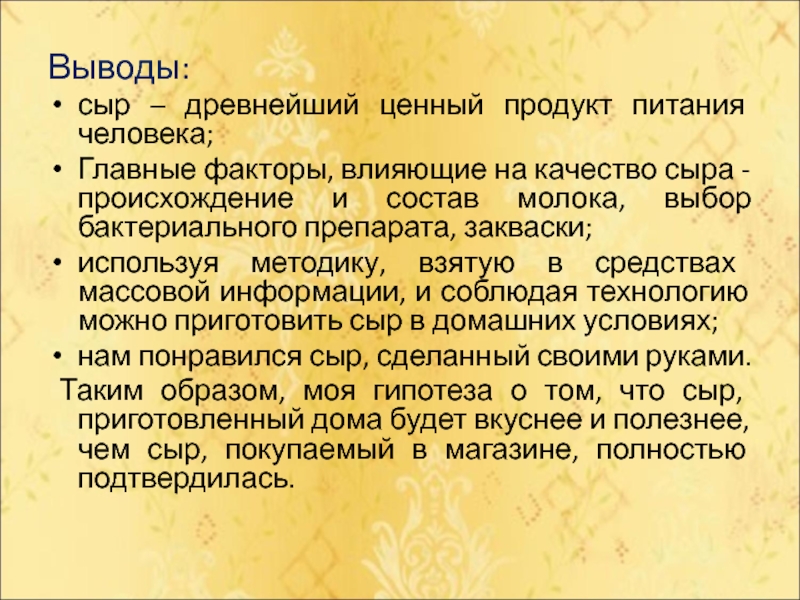 Выводы:

• сыр – древнейший ценный продукт питания человека;
• Главные факторы, влияющие на качество сыра - происхождение и состав молока, выбор бактериального препарата, закваски;
• используя методику, взятую в средствах массовой информации, и соблюдая технологию можно приготовить сыр в домашних условиях;
• нам понравился сыр, сделанный своими руками.

Таким образом, моя гипотеза о том, что сыр, приготовленный дома будет вкуснее и полезнее, чем сыр, покупаемый в магазине, полностью подтвердилась.